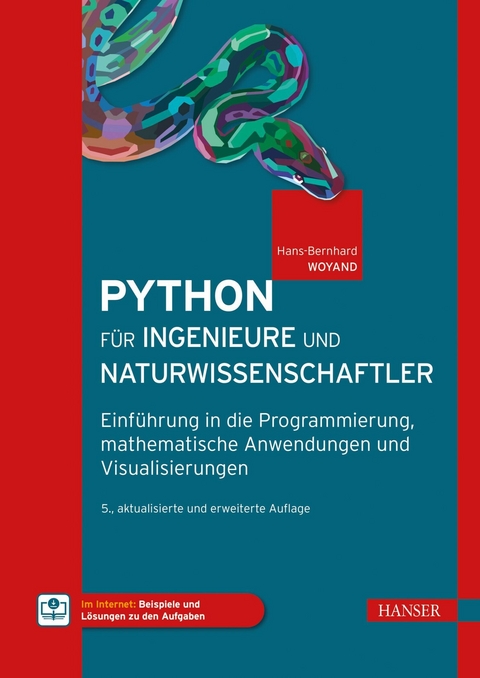 Hans-Bernhard
WOYAND

PYTHON
FÜR INGENIEURE UND NATURWISSENSCHAFTLER

Einführung in die Programmierung, mathematische Anwendungen und Visualisierungen

5., aktualisierte und erweiterte Auflage

Im Internet: Beispiele und Lösungen zu den Aufgaben

HANSER